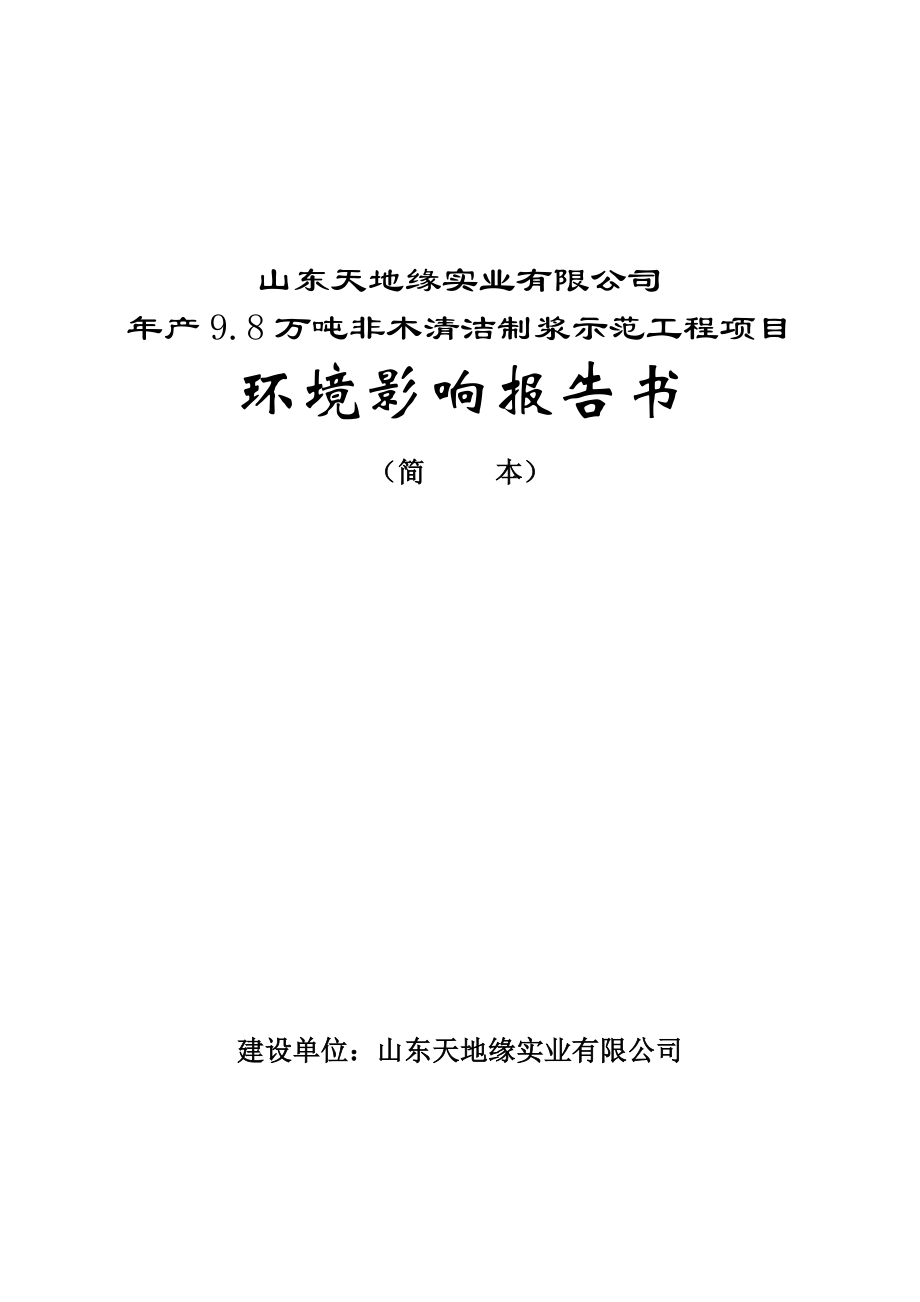 山东天地缘实业有限公司
年产9.8万吨非木清洁制浆示范工程项目
环境影响报告书
（简　　本）

建设单位：山东天地缘实业有限公司